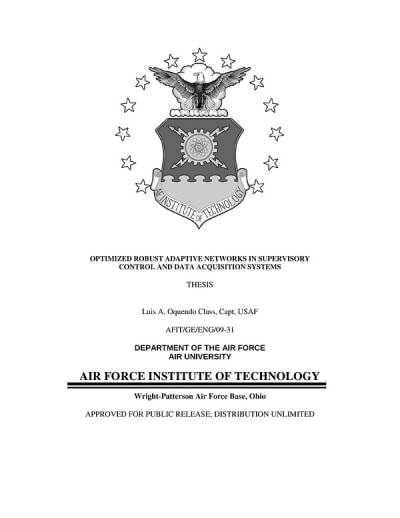 AF INSTITUTE OF TECHNOLOGY

OPTIMIZED ROBUST ADAPTIVE NETWORKS IN SUPERVISORY CONTROL AND DATA ACQUISITION SYSTEMS

THESIS

Luis A. Oquendo Class, Capt, USAF

AFIT/GE/ENG/09-31

DEPARTMENT OF THE AIR FORCE
AIR UNIVERSITY

AIR FORCE INSTITUTE OF TECHNOLOGY

Wright-Patterson Air Force Base, Ohio

APPROVED FOR PUBLIC RELEASE; DISTRIBUTION UNLIMITED